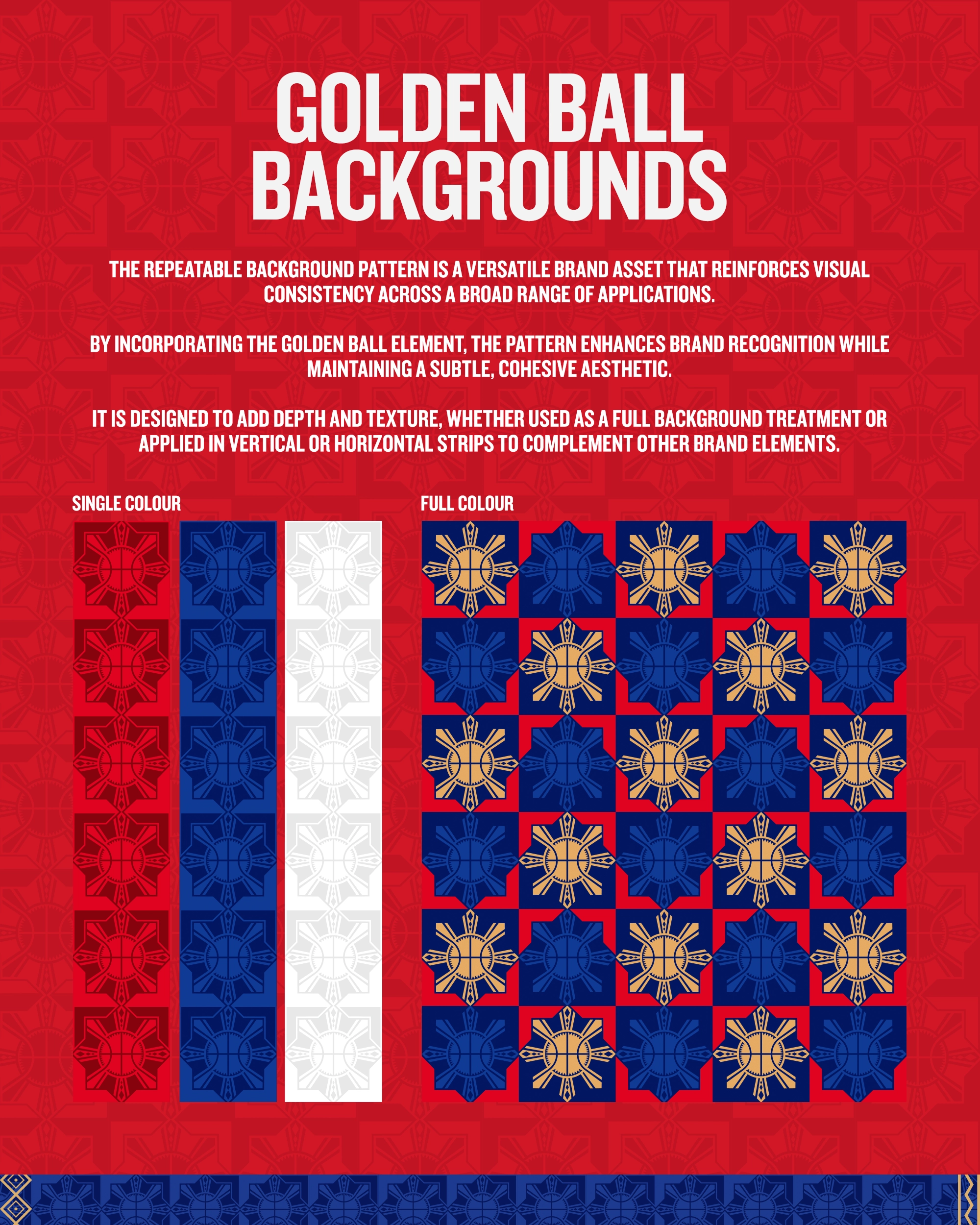 GOLDEN BALL BACKGROUNDS

THE REPEATABLE BACKGROUND PATTERN IS A VERSATILE BRAND ASSET THAT REINFORCES VISUAL CONSISTENCY ACROSS A BROAD RANGE OF APPLICATIONS.

BY INCORPORATING THE GOLDEN BALL ELEMENT, THE PATTERN ENHANCES BRAND RECOGNITION WHILE MAINTAINING A SUBTLE, COHESIVE AESTHETIC.

IT IS DESIGNED TO ADD DEPTH AND TEXTURE, WHETHER USED AS A FULL BACKGROUND TREATMENT OR APPLIED IN VERTICAL OR HORIZONTAL STRIPS TO COMPLEMENT OTHER BRAND ELEMENTS.

SINGLE COLOUR

FULL COLOUR